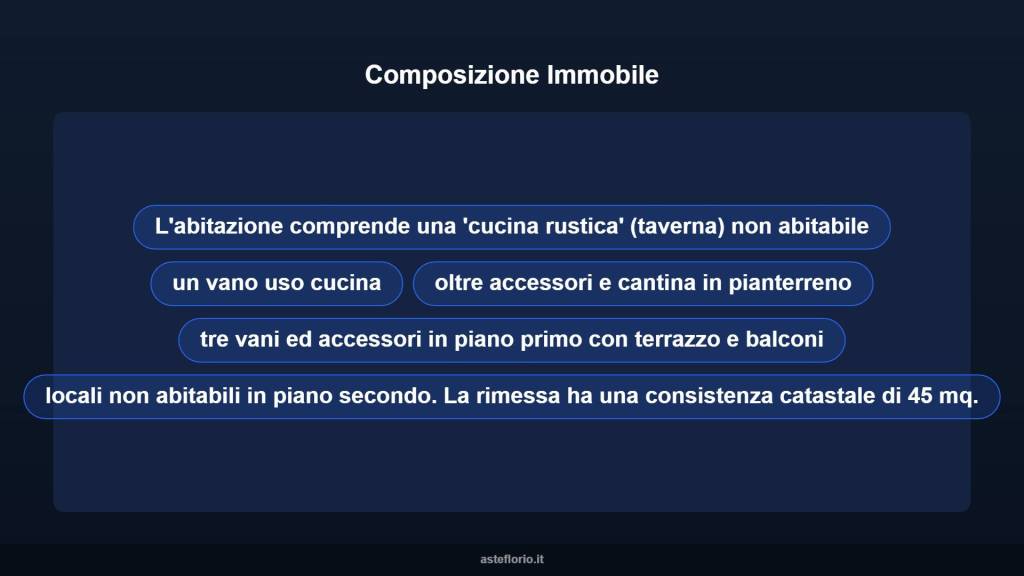 Composizione Immobile

L'abitazione comprende una 'cucina rustica' (taverna) non abitabile

un vano uso cucina

oltre accessori e cantina in pianterreno

tre vani ed accessori in piano primo con terrazzo e balconi

locali non abitabili in piano secondo. La rimessa ha una consistenza catastale di 45 mq.

asteflorio.it